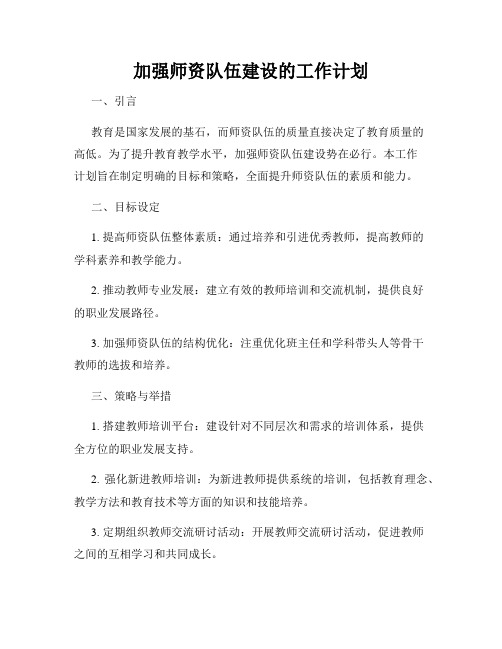 加强师资队伍建设的工作计划

一、引言

教育是国家发展的基石，而师资队伍的质量直接决定了教育质量的高低。为了提升教育教学水平，加强师资队伍建设势在必行。本工作计划旨在制定明确的目标和策略，全面提升师资队伍的素质和能力。

二、目标设定

1. 提高师资队伍整体素质：通过培养和引进优秀教师，提高教师的学科素养和教学能力。

2. 推动教师专业发展：建立有效的教师培训和交流机制，提供良好的职业发展路径。

3. 加强师资队伍的结构优化：注重优化班主任和学科带头人等骨干教师的选拔和培养。

三、策略与举措

1. 搭建教师培训平台：建设针对不同层次和需求的培训体系，提供全方位的职业发展支持。

2. 强化新进教师培训：为新进教师提供系统的培训，包括教育理念、教学方法和教育技术等方面的知识和技能培养。

3. 定期组织教师交流研讨活动：开展教师交流研讨活动，促进教师之间的互相学习和共同成长。